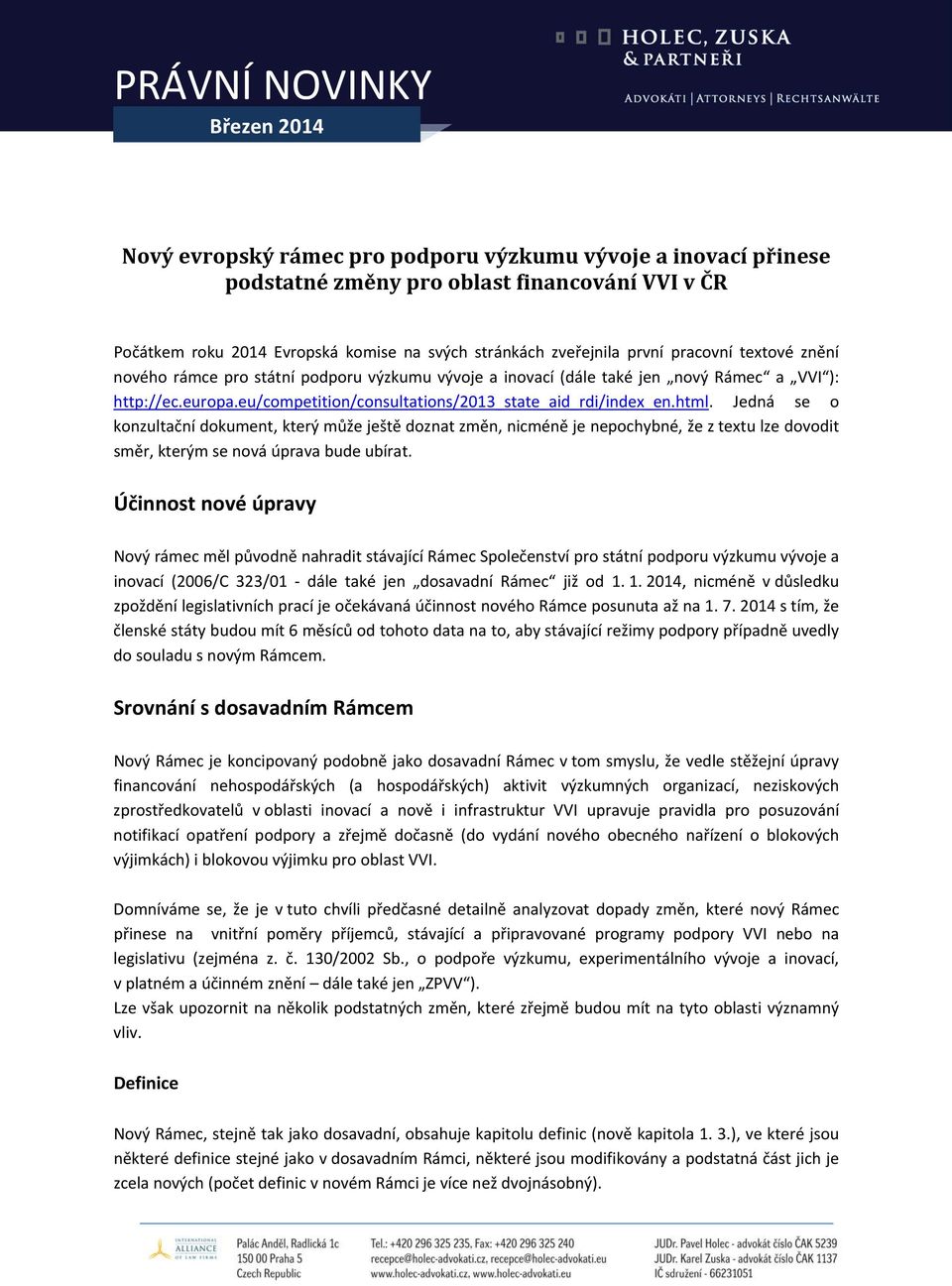 PRÁVNÍ NOVINKY
Březen 2014

HOLEC, ZUSKA & PARTNEŘI
ADVOKÁTI | ATTORNEYS | RECHTSANWÄLTE

Nový evropský rámec pro podporu výzkumu vývoje a inovací přinese podstatné změny pro oblast financování VVI v ČR

Počátkem roku 2014 Evropská komise na svých stránkách zveřejnila první pracovní textové znění nového rámce pro státní podporu výzkumu vývoje a inovací (dále také jen „nový Rámec“ a „VVI“): http://ec.europa.eu/competition/consultations/2013_state_aid_rdi/index_en.html. Jedná se o konzultační dokument, který může ještě doznat změn, nicméně je nepochybné, že z textu lze dovodit směr, kterým se nová úprava bude ubírat.

Účinnost nové úpravy

Nový rámec měl původně nahradit stávající Rámec Společenství pro státní podporu výzkumu vývoje a inovací (2006/C 323/01 - dále také jen „dosavadní Rámec“ již od 1. 1. 2014, nicméně v důsledku zpoždění legislativních prací je očekávaná účinnost nového Rámce posunuta až na 1. 7. 2014 s tím, že členské státy budou mít 6 měsíců od tohoto data na to, aby stávající režimy podpory případně uvedly do souladu s novým Rámcem.

Srovnání s dosavadním Rámcem

Nový Rámec je koncipovaný podobně jako dosavadní Rámec v tom smyslu, že vedle stěžejní úpravy financování nehospodářských (a hospodářských) aktivit výzkumných organizací, neziskových zprostředkovatelů v oblasti inovací a nově i infrastruktur VVI upravuje pravidla pro posuzování notifikací opatření podpory a zřejmě dočasně (do vydání nového obecného nařízení o blokových výjimkách) i blokovou výjimku pro oblast VVI.

Domníváme se, že je v tuto chvíli předčasné detailně analyzovat dopady změn, které nový Rámec přinese na vnitřní poměry příjemců, stávající a připravované programy podpory VVI nebo na legislativu (zejména z. č. 130/2002 Sb., o podpoře výzkumu, experimentálního vývoje a inovací, v platném a účinném znění – dále také jen „ZPVV“).
Lze však upozornit na několik podstatných změn, které zřejmě budou mít na tyto oblasti významný vliv.

Definice

Nový Rámec, stejně tak jako dosavadní, obsahuje kapitolu definic (nově kapitola 1. 3.), ve které jsou některé definice stejné jako v dosavadním Rámci, některé jsou modifikovány a podstatná část jich je zcela nových (počet definic v novém Rámci je více než dvojnásobný).

INTERNATIONAL ALLIANCE OF LAW FIRMS
Palác Anděl, Radlická 1c
150 00 Praha 5
Czech Republic
Tel.: +420 296 325 235, Fax: +420 296 325 240
recepce@holec-advokati.cz, recepce@holec-advokati.eu
www.holec-advokati.cz, www.holec-advokati.eu
JUDr. Pavel Holec - advokát číslo ČAK 5239
JUDr. Karel Zuska - advokát číslo ČAK 1137
IČ sdružení - 66231051